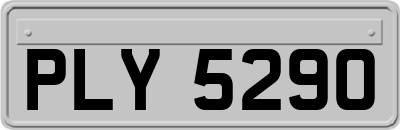 PLY 5290